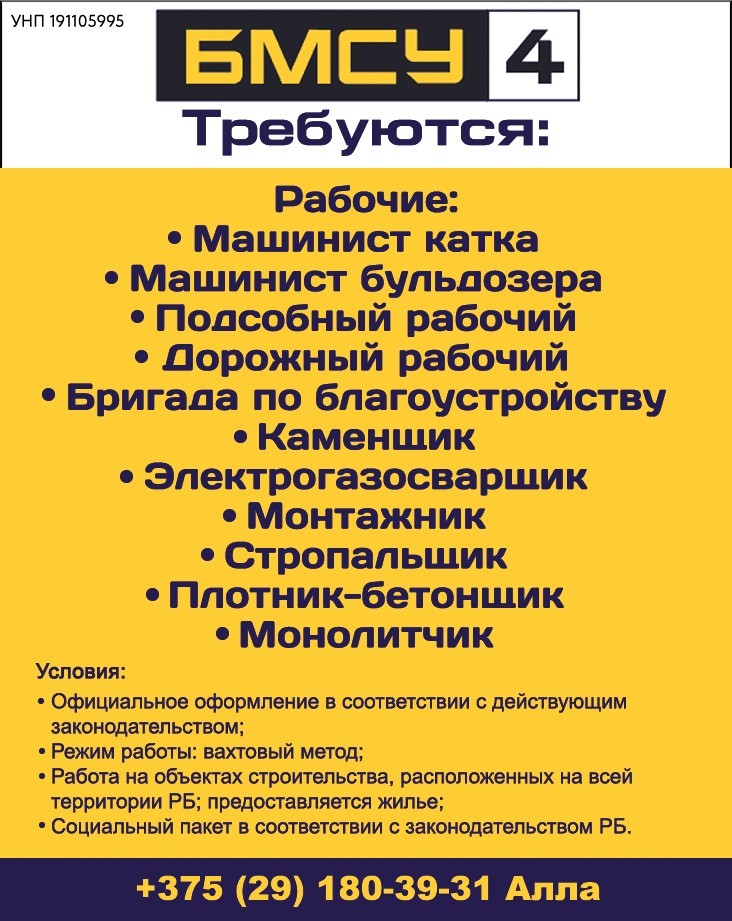 УНП 191105995

БМСУ 4

Требуются:

Рабочие:
• Машинист катка
• Машинист бульдозера
• Подсобный рабочий
• Дорожный рабочий
• Бригада по благоустройству
• Каменщик
• Электрогазосварщик
• Монтажник
• Стропальщик
• Плотник-бетонщик
• Монолитчик

Условия:
• Официальное оформление в соответствии с действующим законодательством;
• Режим работы: вахтовый метод;
• Работа на объектах строительства, расположенных на всей территории РБ; предоставляется жилье;
• Социальный пакет в соответствии с законодательством РБ.

+375 (29) 180-39-31 Алла